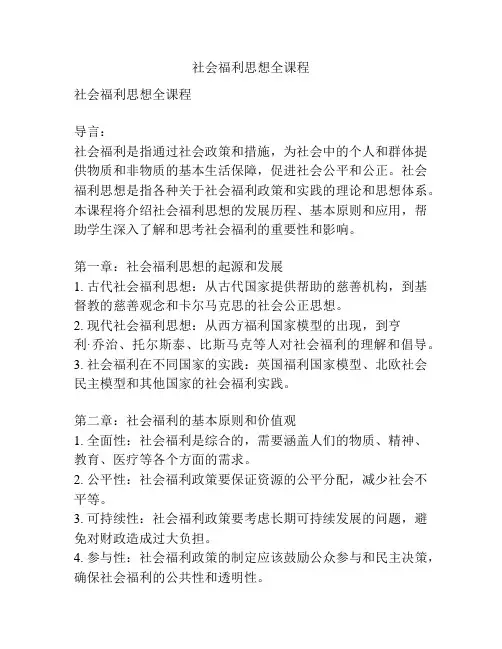 社会福利思想全课程

社会福利思想全课程

导言：
社会福利是指通过社会政策和措施，为社会中的个人和群体提供物质和非物质的基本生活保障，促进社会公平和公正。社会福利思想是指各种关于社会福利政策和实践的理论和思想体系。本课程将介绍社会福利思想的发展历程、基本原则和应用，帮助学生深入了解和思考社会福利的重要性和影响。

第一章：社会福利思想的起源和发展
1. 古代社会福利思想：从古代国家提供帮助的慈善机构，到基督教的慈善观念和卡尔马克思的社会公正思想。
2. 现代社会福利思想：从西方福利国家模型的出现，到亨利·乔治、托尔斯泰、比斯马克等人对社会福利的理解和倡导。
3. 社会福利在不同国家的实践：英国福利国家模型、北欧社会民主模型和其他国家的社会福利实践。

第二章：社会福利的基本原则和价值观
1. 全面性：社会福利是综合的，需要涵盖人们的物质、精神、教育、医疗等各个方面的需求。
2. 公平性：社会福利政策要保证资源的公平分配，减少社会不平等。
3. 可持续性：社会福利政策要考虑长期可持续发展的问题，避免对财政造成过大负担。
4. 参与性：社会福利政策的制定应该鼓励公众参与和民主决策，确保社会福利的公共性和透明性。